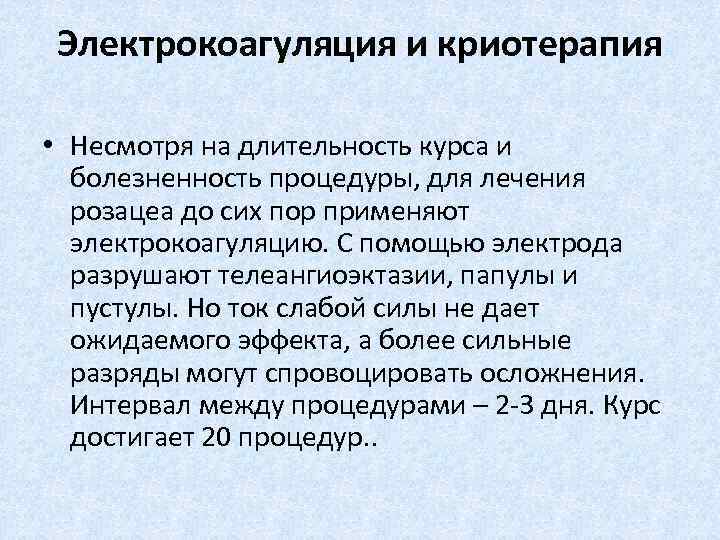 Электрокоагуляция и криотерапия

• Несмотря на длительность курса и болезненность процедуры, для лечения розацеа до сих пор применяют электрокоагуляцию. С помощью электрода разрушают телеангиоэктазии, папулы и пустулы. Но ток слабой силы не дает ожидаемого эффекта, а более сильные разряды могут спровоцировать осложнения. Интервал между процедурами – 2-3 дня. Курс достигает 20 процедур..